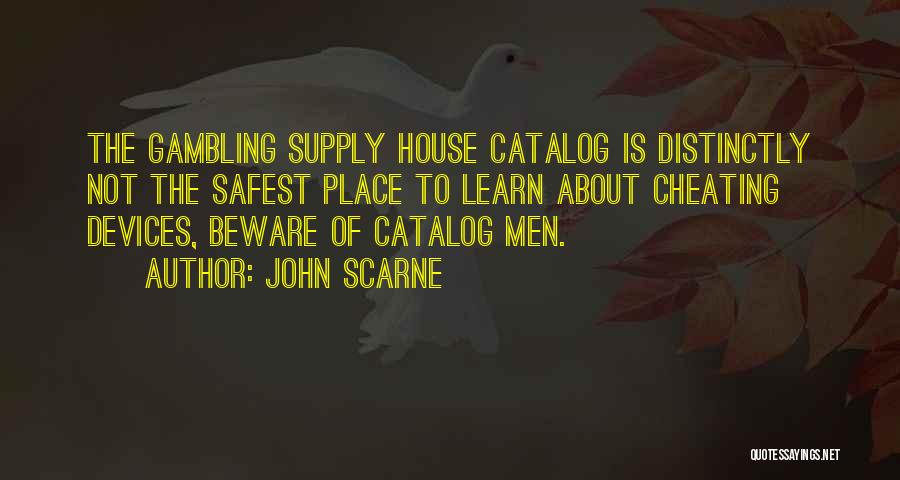 THE GAMBLING SUPPLY HOUSE CATALOG IS DISTINCTLY NOT THE SAFEST PLACE TO LEARN ABOUT CHEATING DEVICES, BEWARE OF CATALOG MEN.

AUTHOR: JOHN SCARNE

QUOTESSAYINGS.NET